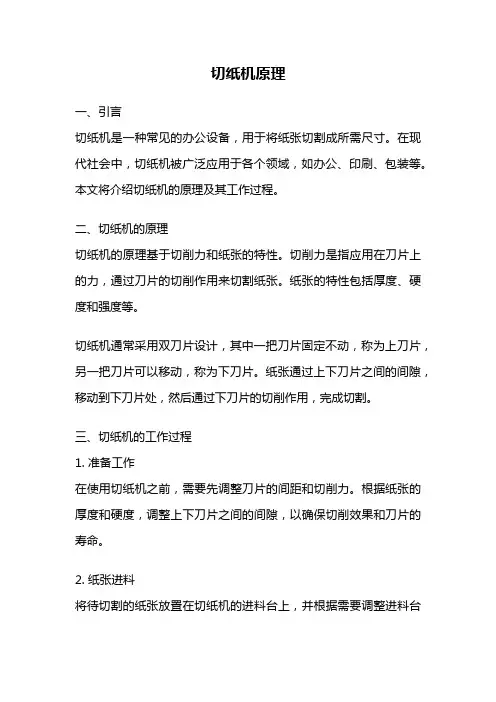 切纸机原理

一、引言
切纸机是一种常见的办公设备，用于将纸张切割成所需尺寸。在现代社会中，切纸机被广泛应用于各个领域，如办公、印刷、包装等。本文将介绍切纸机的原理及其工作过程。

二、切纸机的原理
切纸机的原理基于切削力和纸张的特性。切削力是指应用在刀片上的力，通过刀片的切削作用来切割纸张。纸张的特性包括厚度、硬度和强度等。

切纸机通常采用双刀片设计，其中一把刀片固定不动，称为上刀片，另一把刀片可以移动，称为下刀片。纸张通过上下刀片之间的间隙，移动到下刀片处，然后通过下刀片的切削作用，完成切割。

三、切纸机的工作过程
1. 准备工作
在使用切纸机之前，需要先调整刀片的间距和切削力。根据纸张的厚度和硬度，调整上下刀片之间的间隙，以确保切削效果和刀片的寿命。

2. 纸张进料
将待切割的纸张放置在切纸机的进料台上，并根据需要调整进料台